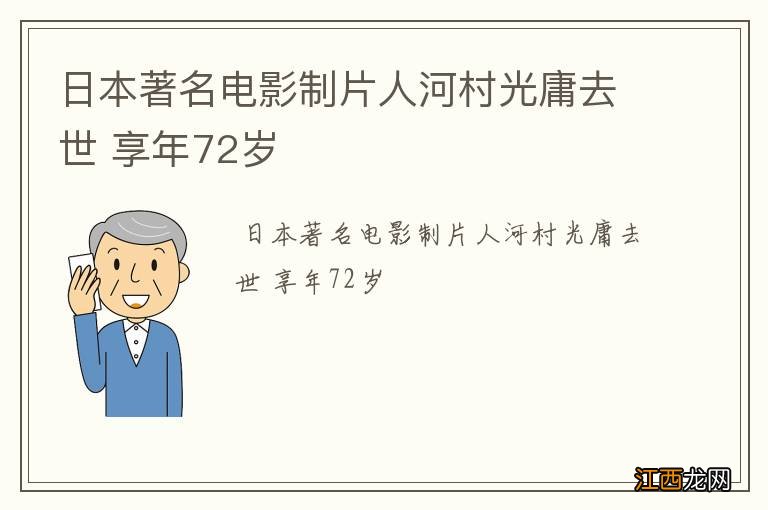 日本著名电影制片人河村光庸去世 享年72岁

日本著名电影制片人河村光庸去世 享年72岁

江西龙网